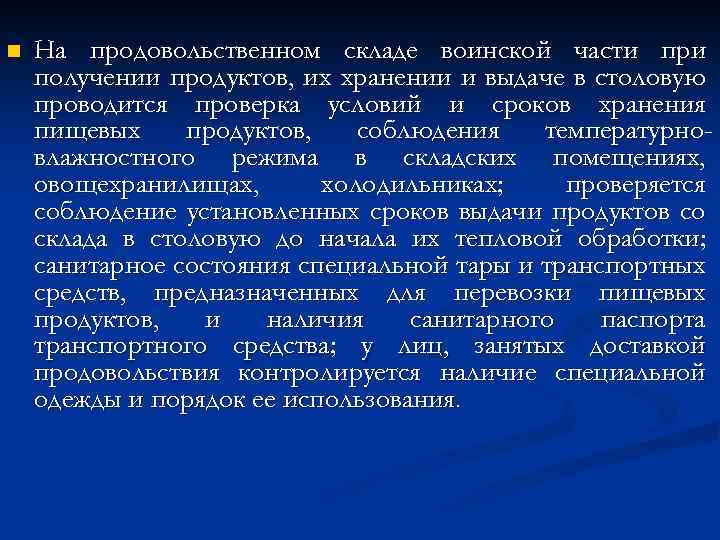 На продовольственном складе воинской части при получении продуктов, их хранении и выдаче в столовую проводится проверка условий и сроков хранения пищевых продуктов, соблюдения температурно-влажностного режима в складских помещениях, овощехранилищах, холодильниках; проверяется соблюдение установленных сроков выдачи продуктов со склада в столовую до начала их тепловой обработки; санитарное состояния специальной тары и транспортных средств, предназначенных для перевозки пищевых продуктов, и наличия санитарного паспорта транспортного средства; у лиц, занятых доставкой продовольствия контролируется наличие специальной одежды и порядок ее использования.